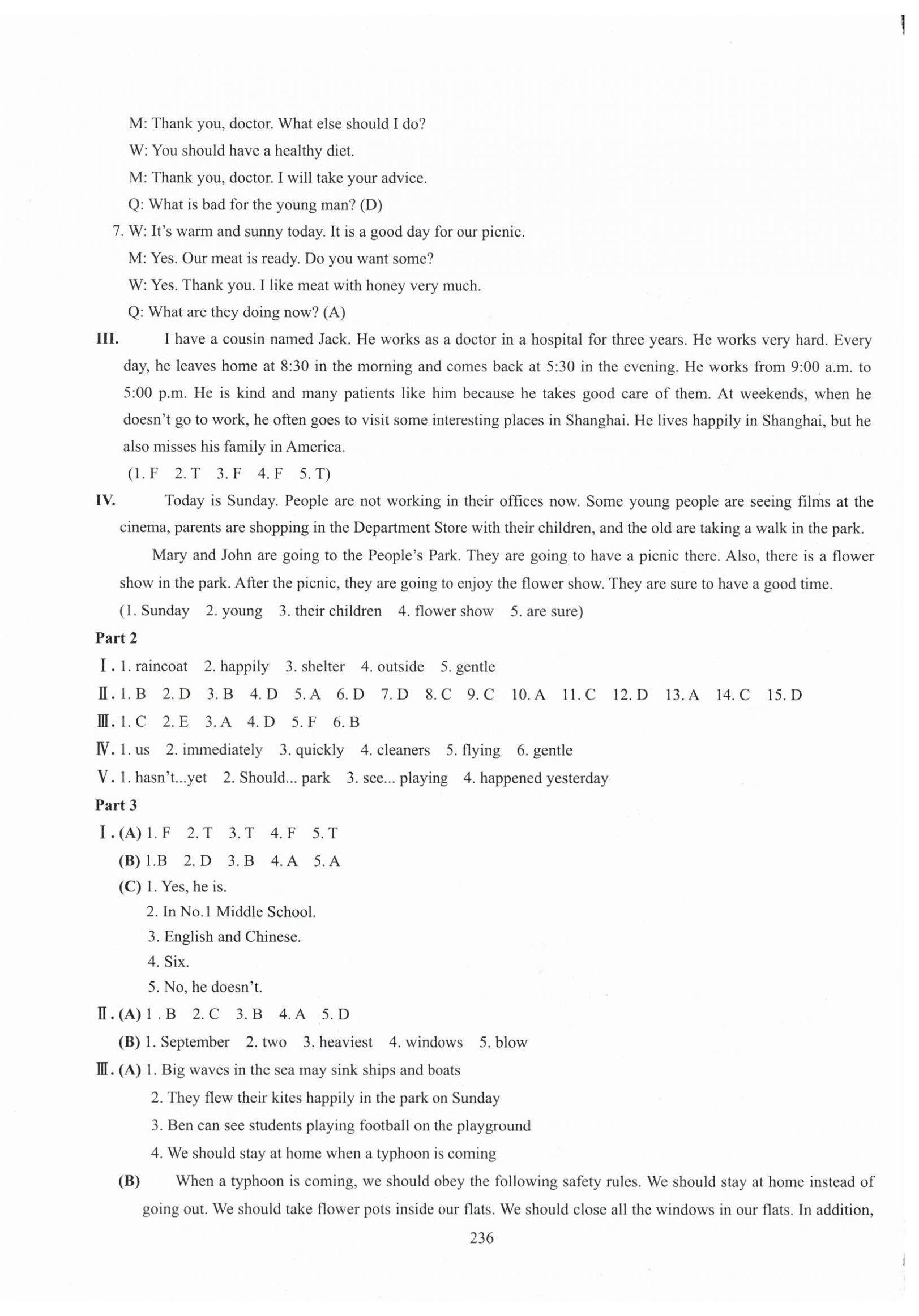 M: Thank you, doctor. What else should I do?
W: You should have a healthy diet.
M: Thank you, doctor. I will take your advice.
Q: What is bad for the young man? (D)
7. W: It's warm and sunny today. It is a good day for our picnic.
M: Yes. Our meat is ready. Do you want some?
W: Yes. Thank you. I like meat with honey very much.
Q: What are they doing now? (A)

III. I have a cousin named Jack. He works as a doctor in a hospital for three years. He works very hard. Every day, he leaves home at 8:30 in the morning and comes back at 5:30 in the evening. He works from 9:00 a.m. to 5:00 p.m. He is kind and many patients like him because he takes good care of them. At weekends, when he doesn't go to work, he often goes to visit some interesting places in Shanghai. He lives happily in Shanghai, but he also misses his family in America.
(1. F 2. T 3. F 4. F 5. T)

IV. Today is Sunday. People are not working in their offices now. Some young people are seeing films at the cinema, parents are shopping in the Department Store with their children, and the old are taking a walk in the park.

Mary and John are going to the People's Park. They are going to have a picnic there. Also, there is a flower show in the park. After the picnic, they are going to enjoy the flower show. They are sure to have a good time.
(1. Sunday 2. young 3. their children 4. flower show 5. are sure)

Part 2
Ⅰ. 1. raincoat 2. happily 3. shelter 4. outside 5. gentle
Ⅱ. 1. B 2. D 3. B 4. D 5. A 6. D 7. D 8. C 9. C 10. A 11. C 12. D 13. A 14. C 15. D
Ⅲ. 1. C 2. E 3. A 4. D 5. F 6. B
Ⅳ. 1. us 2. immediately 3. quickly 4. cleaners 5. flying 6. gentle
Ⅴ. 1. hasn't...yet 2. Should... park 3. see... playing 4. happened yesterday

Part 3
Ⅰ. (A) 1. F 2. T 3. T 4. F 5. T
(B) 1.B 2. D 3. B 4. A 5. A
(C) 1. Yes, he is.
2. In No.1 Middle School.
3. English and Chinese.
4. Six.
5. No, he doesn't.
Ⅱ. (A) 1 . B 2. C 3. B 4. A 5. D
(B) 1. September 2. two 3. heaviest 4. windows 5. blow
Ⅲ. (A) 1. Big waves in the sea may sink ships and boats
2. They flew their kites happily in the park on Sunday
3. Ben can see students playing football on the playground
4. We should stay at home when a typhoon is coming
(B) When a typhoon is coming, we should obey the following safety rules. We should stay at home instead of going out. We should take flower pots inside our flats. We should close all the windows in our flats. In addition,

236